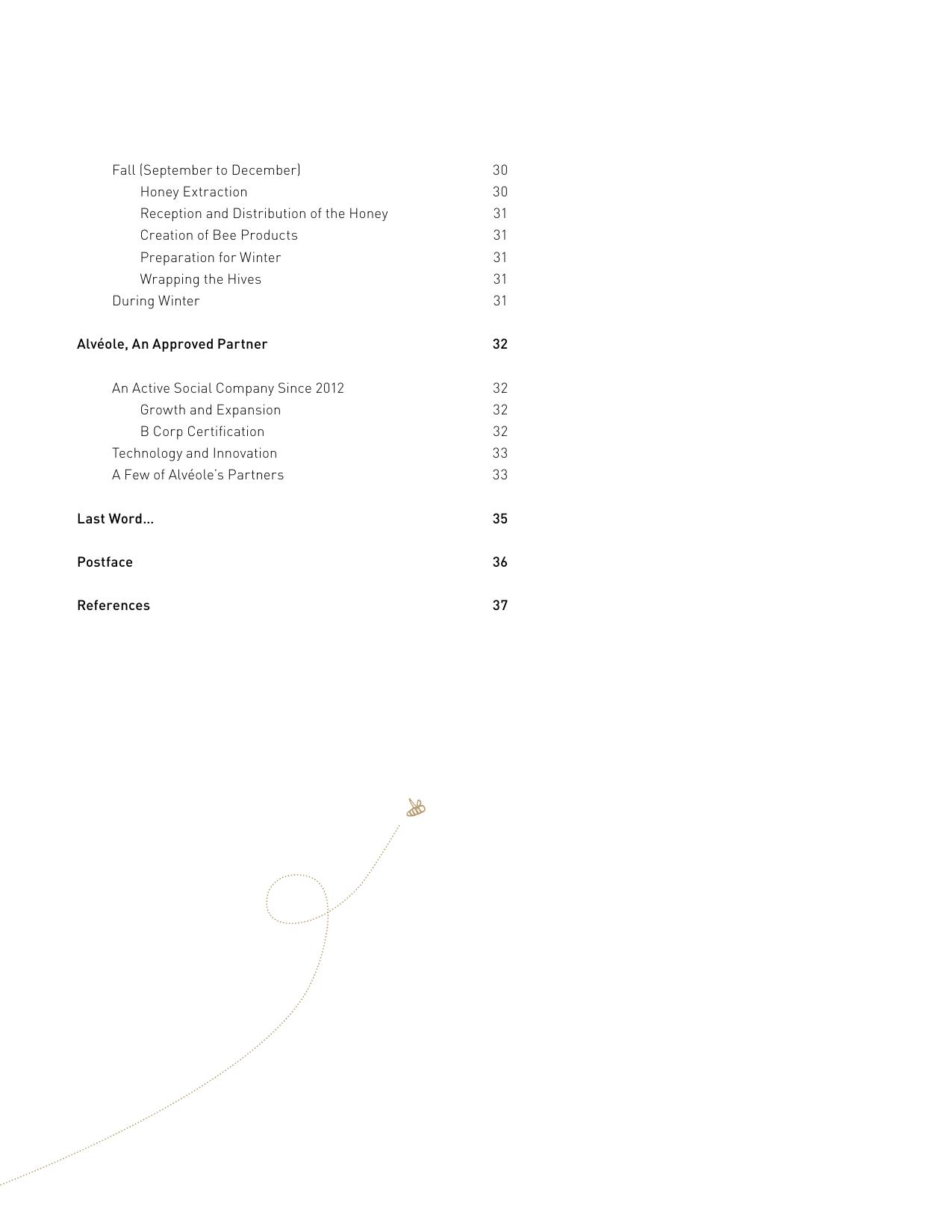 Fall (September to December) 30
Honey Extraction 30
Reception and Distribution of the Honey 31
Creation of Bee Products 31
Preparation for Winter 31
Wrapping the Hives 31
During Winter 31

Alvéole, An Approved Partner 32

An Active Social Company Since 2012 32
Growth and Expansion 32
B Corp Certification 32
Technology and Innovation 33
A Few of Alvéole's Partners 33

Last Word... 35

Postface 36

References 37